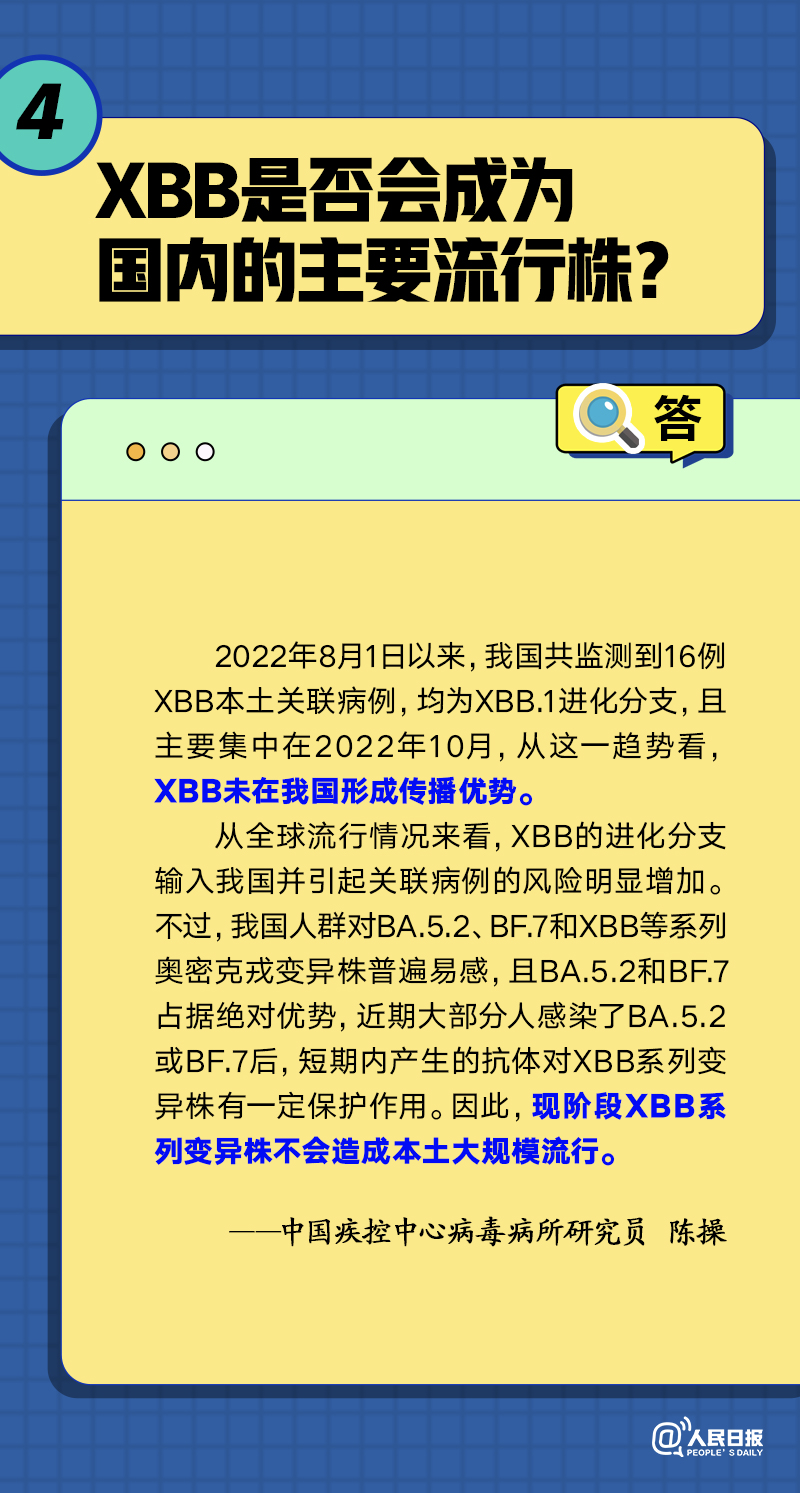 4

XBB是否会成为国内的主要流行株？

答

2022年8月1日以来，我国共监测到16例XBB本土关联病例，均为XBB.1进化分支，且主要集中在2022年10月，从这一趋势看，XBB未在我国形成传播优势。

从全球流行情况来看，XBB的进化分支输入我国并引起关联病例的风险明显增加。不过，我国人群对BA.5.2、BF.7和XBB等系列奥密克戎变异株普遍易感，且BA.5.2和BF.7占据绝对优势，近期大部分人感染了BA.5.2或BF.7后，短期内产生的抗体对XBB系列变异株有一定保护作用。因此，现阶段XBB系列变异株不会造成本土大规模流行。

——中国疾控中心病毒病所研究员 陈操

@人民日报 PEOPLE'S DAILY